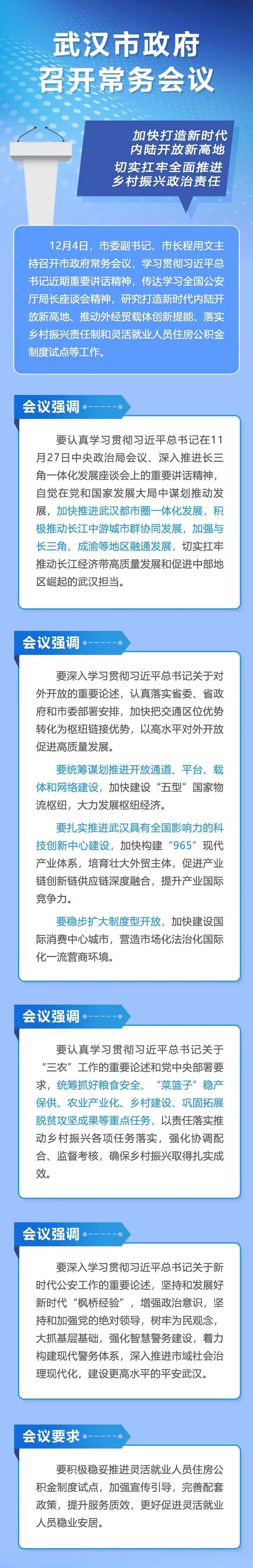 武汉市政府
召开常务会议

加快打造新时代
内陆开放新高地
切实扛牢全面推进
乡村振兴政治责任

12月4日，市委副书记、市长程用文主持召开市政府常务会议，学习贯彻习近平总书记近期重要讲话精神，传达学习全国公安厅局长座谈会精神，研究打造新时代内陆开放新高地、推动外经贸载体创新提能、落实乡村振兴责任制和灵活就业人员住房公积金制度试点等工作。

会议强调

要认真学习贯彻习近平总书记在11月27日中央政治局会议、深入推进长三角一体化发展座谈会上的重要讲话精神，自觉在党和国家发展大局中谋划推动发展，加快推进武汉都市圈一体化发展，积极推动长江中游城市群协同发展，加强与长三角、成渝等地区融通发展，切实扛牢推动长江经济带高质量发展和促进中部地区崛起的武汉担当。

会议强调

要深入学习贯彻习近平总书记关于对外开放的重要论述，认真落实省委、省政府和市委部署安排，加快把交通区位优势转化为枢纽链接优势，以高水平对外开放促进高质量发展。

要统筹谋划推进开放通道、平台、载体和网络建设，加快建设“五型”国家物流枢纽，大力发展枢纽经济。

要扎实推进武汉具有全国影响力的科技创新中心建设，加快构建“965”现代产业体系，培育壮大外贸主体，促进产业链创新链供应链深度融合，提升产业国际竞争力。

要稳步扩大制度型开放，加快建设国际消费中心城市，营造市场化法治化国际化一流营商环境。

会议强调

要认真学习贯彻习近平总书记关于“三农”工作的重要论述和党中央部署要求，统筹抓好粮食安全、“菜篮子”稳产保供、农业产业化、乡村建设、巩固拓展脱贫攻坚成果等重点任务，以责任落实推动乡村振兴各项任务落实，强化协调配合、监督考核，确保乡村振兴取得扎实成效。

会议强调

要深入学习贯彻习近平总书记关于新时代公安工作的重要论述，坚持和发展好新时代“枫桥经验”，增强政治意识，坚持和加强党的绝对领导，树牢为民观念，大抓基层基础，强化智慧警务建设，着力构建现代警务体系，深入推进市域社会治理现代化，建设更高水平的平安武汉。

会议要求

要积极稳妥推进灵活就业人员住房公积金制度试点，加强宣传引导，完善配套政策，提升服务质效，更好促进灵活就业人员稳业安居。